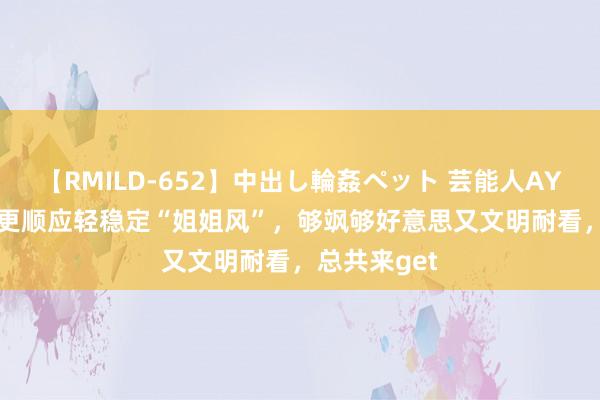 【RMILD-652】中出し輪姦ペット 芸能人AY
更顺应轻稳定“姐姐风”，够飒够好意思又文明耐看，
又文明耐看，总共来get